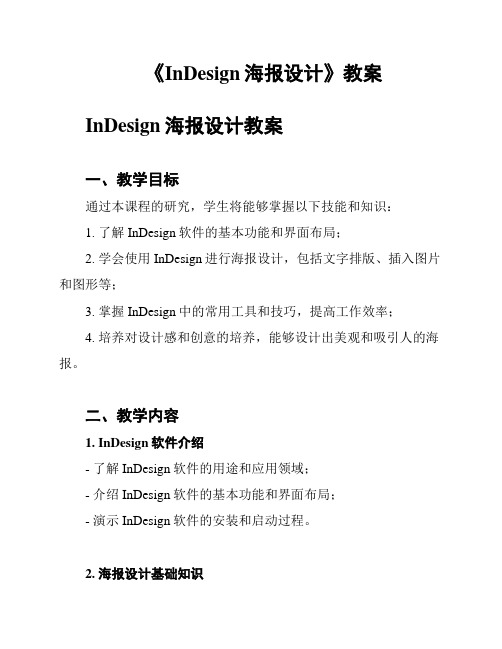 《InDesign 海报设计》教案

InDesign 海报设计教案

一、教学目标

通过本课程的研究，学生将能够掌握以下技能和知识：

1. 了解 InDesign 软件的基本功能和界面布局；

2. 学会使用 InDesign 进行海报设计，包括文字排版、插入图片和图形等；

3. 掌握 InDesign 中的常用工具和技巧，提高工作效率；

4. 培养对设计感和创意的培养，能够设计出美观和吸引人的海报。

二、教学内容

1. InDesign 软件介绍

- 了解 InDesign 软件的用途和应用领域；

- 介绍 InDesign 软件的基本功能和界面布局；

- 演示 InDesign 软件的安装和启动过程。

2. 海报设计基础知识